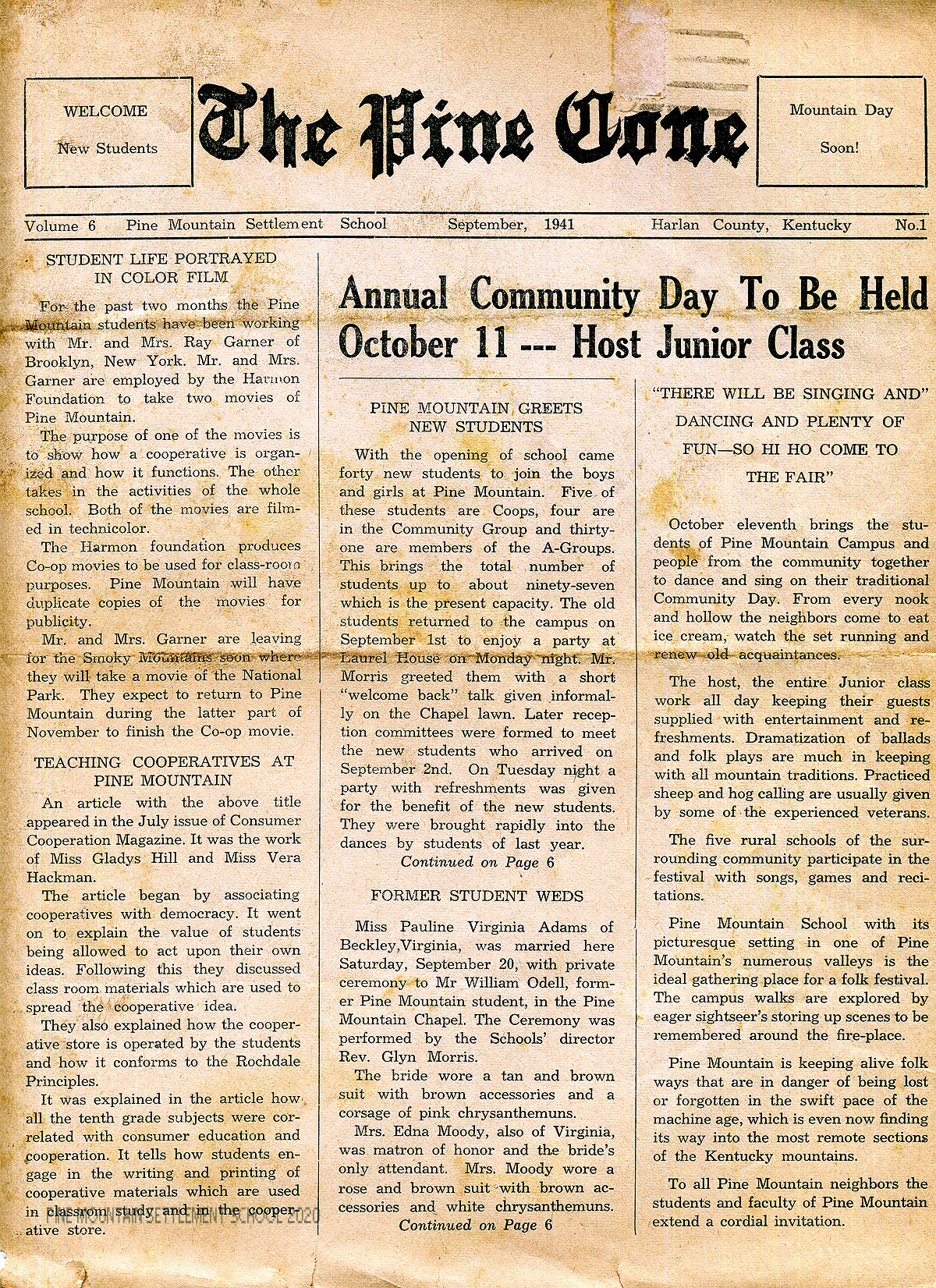 WELCOME

New Students

The Pine Cone

Mountain Day

Soon!

Volume 6 Pine Mountain Settlement School September, 1941 Harlan County, Kentucky No.1

STUDENT LIFE PORTRAYED IN COLOR FILM

For the past two months the Pine Mountain students have been working with Mr. and Mrs. Ray Garner of Brooklyn, New York. Mr. and Mrs. Garner are employed by the Harmon Foundation to take two movies of Pine Mountain.

The purpose of one of the movies is to show how a cooperative is organized and how it functions. The other takes in the activities of the whole school. Both of the movies are filmed in technicolor.

The Harmon foundation produces Co-op movies to be used for class-room purposes. Pine Mountain will have duplicate copies of the movies for publicity.

Mr. and Mrs. Garner are leaving for the Smoky Mountains soon where they will take a movie of the National Park. They expect to return to Pine Mountain during the latter part of November to finish the Co-op movie.

TEACHING COOPERATIVES AT PINE MOUNTAIN

An article with the above title appeared in the July issue of Consumer Cooperation Magazine. It was the work of Miss Gladys Hill and Miss Vera Hackman.

The article began by associating cooperatives with democracy. It went on to explain the value of students being allowed to act upon their own ideas. Following this they discussed class room materials which are used to spread the cooperative idea.

They also explained how the cooperative store is operated by the students and how it conforms to the Rochdale Principles.

It was explained in the article how all the tenth grade subjects were correlated with consumer education and cooperation. It tells how students engage in the writing and printing of cooperative materials which are used in classroom study and in the cooperative store.

PINE MOUNTAIN SETTLEMENT SCHOOL 2020

Annual Community Day To Be Held October 11 --- Host Junior Class

PINE MOUNTAIN GREETS NEW STUDENTS

With the opening of school came forty new students to join the boys and girls at Pine Mountain. Five of these students are Coops, four are in the Community Group and thirty-one are members of the A-Groups. This brings the total number of students up to about ninety-seven which is the present capacity. The old students returned to the campus on September 1st to enjoy a party at Laurel House on Monday night. Mr. Morris greeted them with a short "welcome back" talk given informally on the Chapel lawn. Later reception committees were formed to meet the new students who arrived on September 2nd. On Tuesday night a party with refreshments was given for the benefit of the new students. They were brought rapidly into the dances by students of last year.

Continued on Page 6

FORMER STUDENT WEDS

Miss Pauline Virginia Adams of Beckley,Virginia, was married here Saturday, September 20, with private ceremony to Mr William Odell, former Pine Mountain student, in the Pine Mountain Chapel. The Ceremony was performed by the Schools' director Rev. Glyn Morris.

The bride wore a tan and brown suit with brown accessories and a corsage of pink chrysanthemuns.

Mrs. Edna Moody, also of Virginia, was matron of honor and the bride's only attendant. Mrs. Moody wore a rose and brown suit with brown accessories and white chrysanthemuns.

Continued on Page 6

"THERE WILL BE SINGING AND" DANCING AND PLENTY OF FUN—SO HI HO COME TO THE FAIR"

October eleventh brings the students of Pine Mountain Campus and people from the community together to dance and sing on their traditional Community Day. From every nook and hollow the neighbors come to eat ice cream, watch the set running and renew old acquaintances.

The host, the entire Junior class work all day keeping their guests supplied with entertainment and refreshments. Dramatization of ballads and folk plays are much in keeping with all mountain traditions. Practiced sheep and hog calling are usually given by some of the experienced veterans.

The five rural schools of the surrounding community participate in the festival with songs, games and recitations.

Pine Mountain School with its picturesque setting in one of Pine Mountain's numerous valleys is the ideal gathering place for a folk festival. The campus walks are explored by eager sightseer's storing up scenes to be remembered around the fire-place.

Pine Mountain is keeping alive folk ways that are in danger of being lost or forgotten in the swift pace of the machine age, which is even now finding its way into the most remote sections of the Kentucky mountains.

To all Pine Mountain neighbors the students and faculty of Pine Mountain extend a cordial invitation.